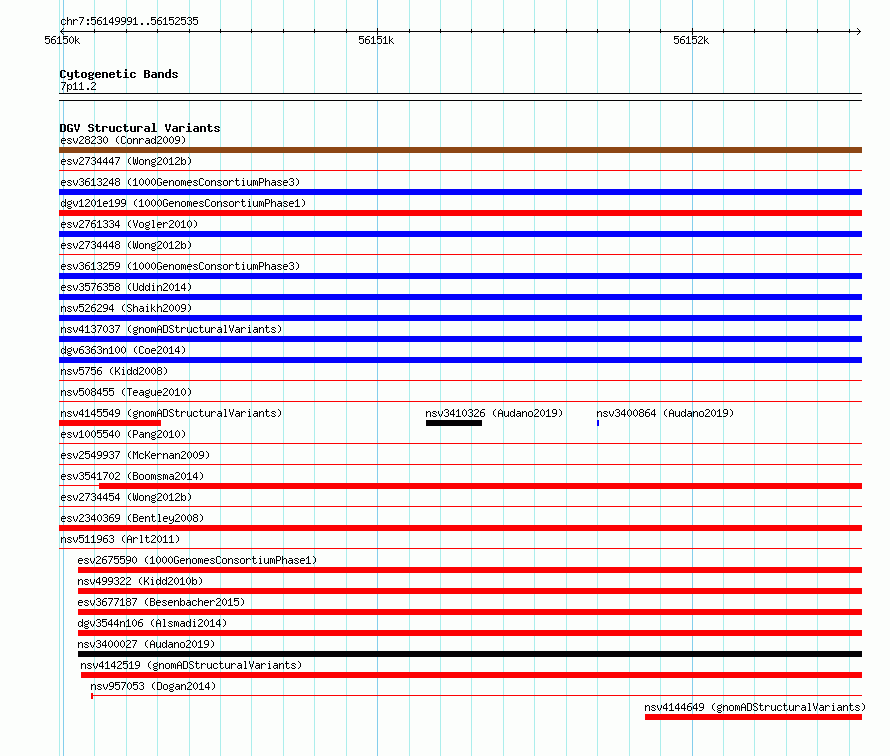 chr7:56149991..56152535

56150k 56151k 56152k

Cytogenetic Bands
7p11.2

DGV Structural Variants
esv28230 (Conrad2009)
esv2734447 (Wong2012b)
esv3613248 (1000GenomesConsortiumPhase3)
dgv1201e199 (1000GenomesConsortiumPhase1)
esv2761334 (Vogler2010)
esv2734448 (Wong2012b)
esv3613259 (1000GenomesConsortiumPhase3)
esv3576358 (Uddin2014)
nsv526294 (Shaikh2009)
nsv4137037 (gnomADStructuralVariants)
dgv6363n100 (Coe2014)
nsv5756 (Kidd2008)
nsv508455 (Teague2010)
nsv4145549 (gnomADStructuralVariants)
nsv3410326 (Audano2019)
nsv3400864 (Audano2019)
esv1005540 (Pang2010)
esv2549937 (McKernan2009)
esv3541702 (Boomsma2014)
esv2734454 (Wong2012b)
esv2340369 (Bentley2008)
nsv511963 (Arlt2011)
esv2675590 (1000GenomesConsortiumPhase1)
nsv499322 (Kidd2010b)
esv3677187 (Besenbacher2015)
dgv3544n106 (Alsmadi2014)
nsv3400027 (Audano2019)
nsv4142519 (gnomADStructuralVariants)
nsv957053 (Dogan2014)
nsv4144649 (gnomADStructuralVariants)